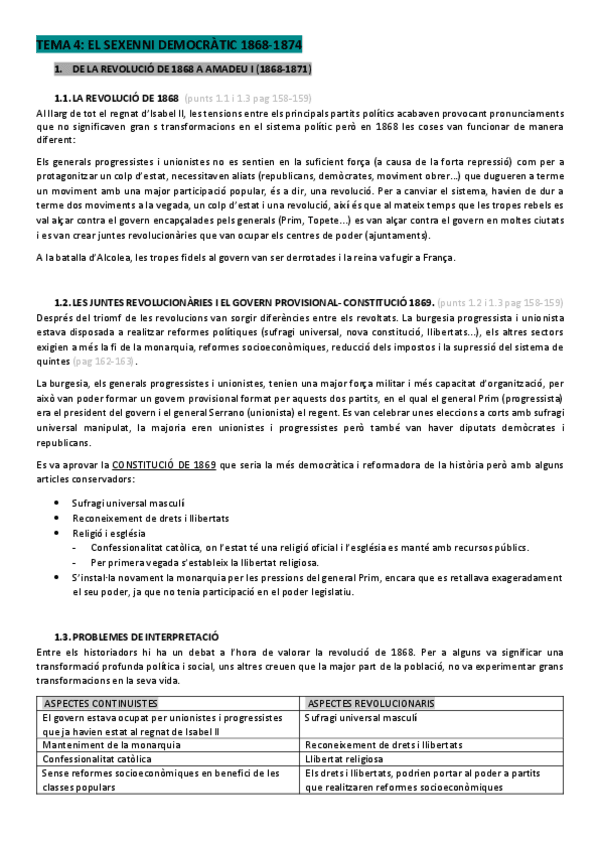 TEMA 4: EL SEXENNI DEMOCRÀTIC 1868-1874

1. DE LA REVOLUCIÓ DE 1868 A AMADEU I (1868-1871)

1.1. LA REVOLUCIÓ DE 1868 (punts 1.1 i 1.3 pag 158-159)

Al llarg de tot el regnat d'Isabel II, les tensions entre els principals partits polítics acabaven provocant pronunciaments que no significaven gran s transformacions en el sistema polític però en 1868 les coses van funcionar de manera diferent:

Els generals progressistes i unionistes no es sentien en la suficient força (a causa de la forta repressió) com per a protagonitzar un colp d'estat, necessitaven aliats (republicans, demòcrates, moviment obrer...) que dugueren a terme un moviment amb una major participació popular, és a dir, una revolució. Per a canviar el sistema, havien de dur a terme dos moviments a la vegada, un colp d'estat i una revolució, així és que al mateix temps que les tropes rebels es val alçar contra el govern encapçalades pels generals (Prim, Topete...) es van alçar contra el govern en moltes ciutats i es van crear juntes revolucionàries que van ocupar els centres de poder (ajuntaments).

A la batalla d'Alcolea, les tropes fidels al govern van ser derrotades i la reina va fugir a França.

1.2. LES JUNTES REVOLUCIONÀRIES I EL GOVERN PROVISIONAL- CONSTITUCIÓ 1869. (punts 1.2 i 1.3 pag 158-159)

Després del triomf de les revolucions van sorgir diferències entre els revoltats. La burgesia progressista i unionista estava disposada a realitzar reformes polítiques (sufragi universal, nova constitució, llibertats...), els altres sectors exigien a més la fi de la monarquia, reformes socioeconòmiques, reducció dels impostos i la supressió del sistema de quintes (pag 162-163).

La burgesia, els generals progressistes i unionistes, tenien una major força militar i més capacitat d'organització, per això van poder formar un govern provisional format per aquests dos partits, en el qual el general Prim (progressista) era el president del govern i el general Serrano (unionista) el regent. Es van celebrar unes eleccions a corts amb sufragi universal manipulat, la majoria eren unionistes i progressistes però també van haver diputats demòcrates i republicans.

Es va aprovar la CONSTITUCIÓ DE 1869 que seria la més democràtica i reformadora de la història però amb alguns articles conservadors:

• Sufragi universal masculí
• Reconeixement de drets i llibertats
• Religió i església
- Confessionalitat catòlica, on l'estat té una religió oficial i l'església es manté amb recursos públics.
- Per primera vegada s'estableix la llibertat religiosa.
• S'instal·la novament la monarquia per les pressions del general Prim, encara que es retallava exageradament el seu poder, ja que no tenia participació en el poder legislatiu.

1.3. PROBLEMES DE INTERPRETACIÓ

Entre els historiadors hi ha un debat a l'hora de valorar la revolució de 1868. Per a alguns va significar una transformació profunda política i social, uns altres creuen que la major part de la població, no va experimentar grans transformacions en la seva vida.

| ASPECTES CONTINUISTES | ASPECTES REVOLUCIONARIS |
|---|---|
| El govern estava ocupat per unionistes i progressistes que ja havien estat al regnat de Isabel II | Sufragi universal masculí |
| Manteniment de la monarquia | Reconeixement de drets i llibertats |
| Confessionalitat catòlica | Llibertat religiosa |
| Sense reformes socioeconòmiques en benefici de les classes populars | Els drets i llibertats, podrien portar al poder a partits que realitzaren reformes socioeconòmiques |